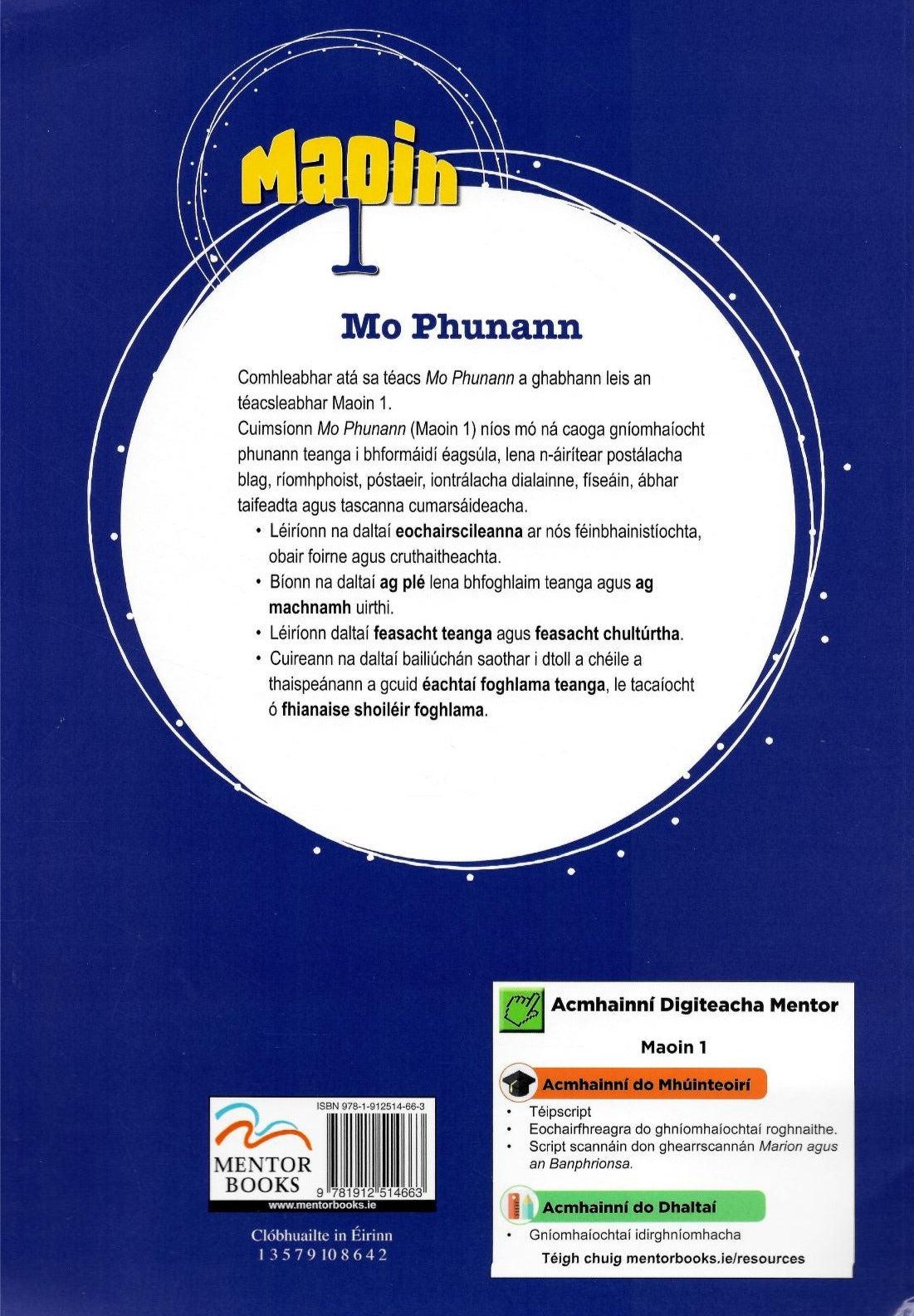 Maoin
1

Mo Phunann

Comhleabhar atá sa téacs Mo Phunann a ghabhann leis an téacsleabhar Maoin 1.
Cuimsíonn Mo Phunann (Maoin 1) níos mó ná caoga gníomhaíocht phunann teanga i bhformáidí éagsúla, lena n-áirítear postálacha blag, ríomhphoist, póstaeir, iontrálacha dialainne, físeáin, ábhar taifeadta agus tascanna cumarsáideacha.

• Léiríonn na daltaí eochairscileanna ar nós féinbhainistíochta, obair foirne agus cruthaitheachta.
• Bíonn na daltaí ag plé lena bhfoghlaim teanga agus ag machnamh uirthi.
• Léiríonn daltaí feasacht teanga agus feasacht chultúrtha.
• Cuireann na daltaí bailiúchán saothar i dtoll a chéile a thaispeánann a gcuid éachtaí foghlama teanga, le tacaíocht ó fhianaise shoiléir foghlama.

MENTOR BOOKS
ISBN 978-1-912514-66-3
9 781912 514663
www.mentorbooks.ie

Clóbhuailte in Éirinn
1 3 5 7 9 10 8 6 4 2

Acmhainní Digiteacha Mentor

Maoin 1

Acmhainní do Mhúinteoirí
• Téipscript
• Eochairfhreagra do ghníomhaíochtaí roghnaithe.
• Script scannáin don ghearrscannán Marion agus an Banphrionsa.

Acmhainní do Dhaltaí
• Gníomhaíochtaí idirghníomhacha
Téigh chuig mentorbooks.ie/resources